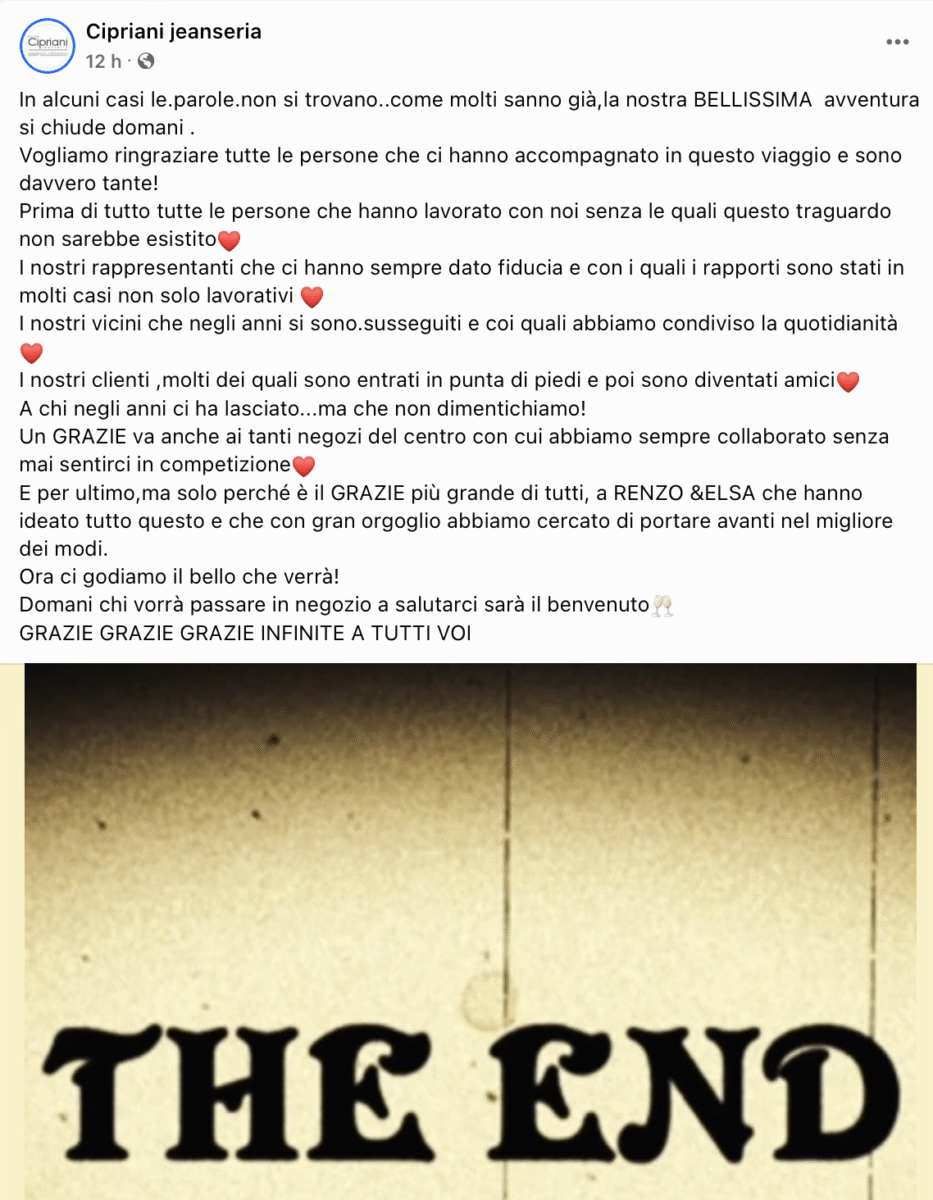 Cipriani

Cipriani jeanseria
12 h ·

In alcuni casi le.parole.non si trovano..come molti sanno già,la nostra BELLISSIMA avventura si chiude domani .
Vogliamo ringraziare tutte le persone che ci hanno accompagnato in questo viaggio e sono davvero tante!
Prima di tutto tutte le persone che hanno lavorato con noi senza le quali questo traguardo non sarebbe esistito❤️
I nostri rappresentanti che ci hanno sempre dato fiducia e con i quali i rapporti sono stati in molti casi non solo lavorativi ❤️
I nostri vicini che negli anni si sono.susseguiti e coi quali abbiamo condiviso la quotidianità ❤️
I nostri clienti ,molti dei quali sono entrati in punta di piedi e poi sono diventati amici❤️
A chi negli anni ci ha lasciato...ma che non dimentichiamo!
Un GRAZIE va anche ai tanti negozi del centro con cui abbiamo sempre collaborato senza mai sentirci in competizione❤️
E per ultimo,ma solo perché è il GRAZIE più grande di tutti, a RENZO &ELSA che hanno ideato tutto questo e che con gran orgoglio abbiamo cercato di portare avanti nel migliore dei modi.
Ora ci godiamo il bello che verrà!
Domani chi vorrà passare in negozio a salutarci sarà il benvenuto🥂
GRAZIE GRAZIE GRAZIE INFINITE A TUTTI VOI

THE END